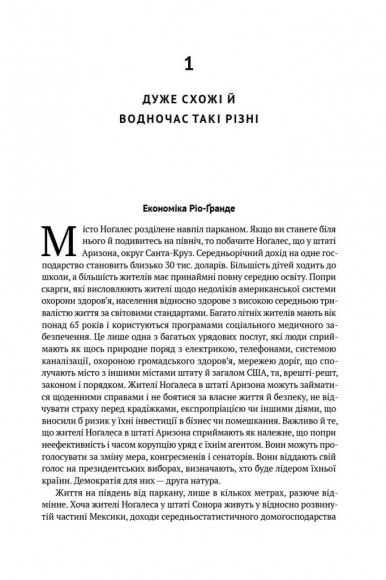 1

ДУЖЕ СХОЖІ Й ВОДНОЧАС ТАКІ РІЗНІ

Економіка Ріо-Ґранде

Місто Ногалес розділене навпіл парканом. Якщо ви станете біля нього й подивитесь на північ, то побачите Ногалес, що у штаті Аризона, округ Санта-Круз. Середньорічний дохід на одне господарство становить близько 30 тис. доларів. Більшість дітей ходить до школи, а більшість жителів має принаймні повну середню освіту. Попри скарги, які висловлюють жителі щодо недоліків американської системи охорони здоров'я, населення відносно здорове з високою середньою тривалістю життя за світовими стандартами. Багато літніх жителів мають вік понад 65 років і користуються програмами соціального медичного забезпечення. Це лише одна з багатьох урядових послуг, які люди сприймають як щось природне поряд з електрикою, телефонами, системою каналізації, охороною громадського здоров'я, мережею доріг, що сполучають місто з іншими містами штату й загалом США, та, врешті-решт, законом і порядком. Жителі Ногалеса в штаті Аризона можуть займатися щоденними справами і не боятися за власне життя й безпеку, не відчувати страху перед крадіжками, експропріацією чи іншими діями, що вносили б ризик у їхні інвестиції в бізнес чи помешкання. Важливо й те, що жителі Ногалеса в штаті Аризона сприймають як належне, що попри неефективність і часом корупцію уряд є їхнім агентом. Вони можуть проголосувати за зміну мера, конгресменів і сенаторів. Вони віддають свій голос на президентських виборах, визначають, хто буде лідером їхньої країни. Демократія для них — друга натура.

Життя на південь від паркану, лише в кількох метрах, разюче відмінне. Хоча жителі Ногалеса у штаті Сонора живуть у відносно розвинутій частині Мексики, доходи середньостатистичного домогосподарства